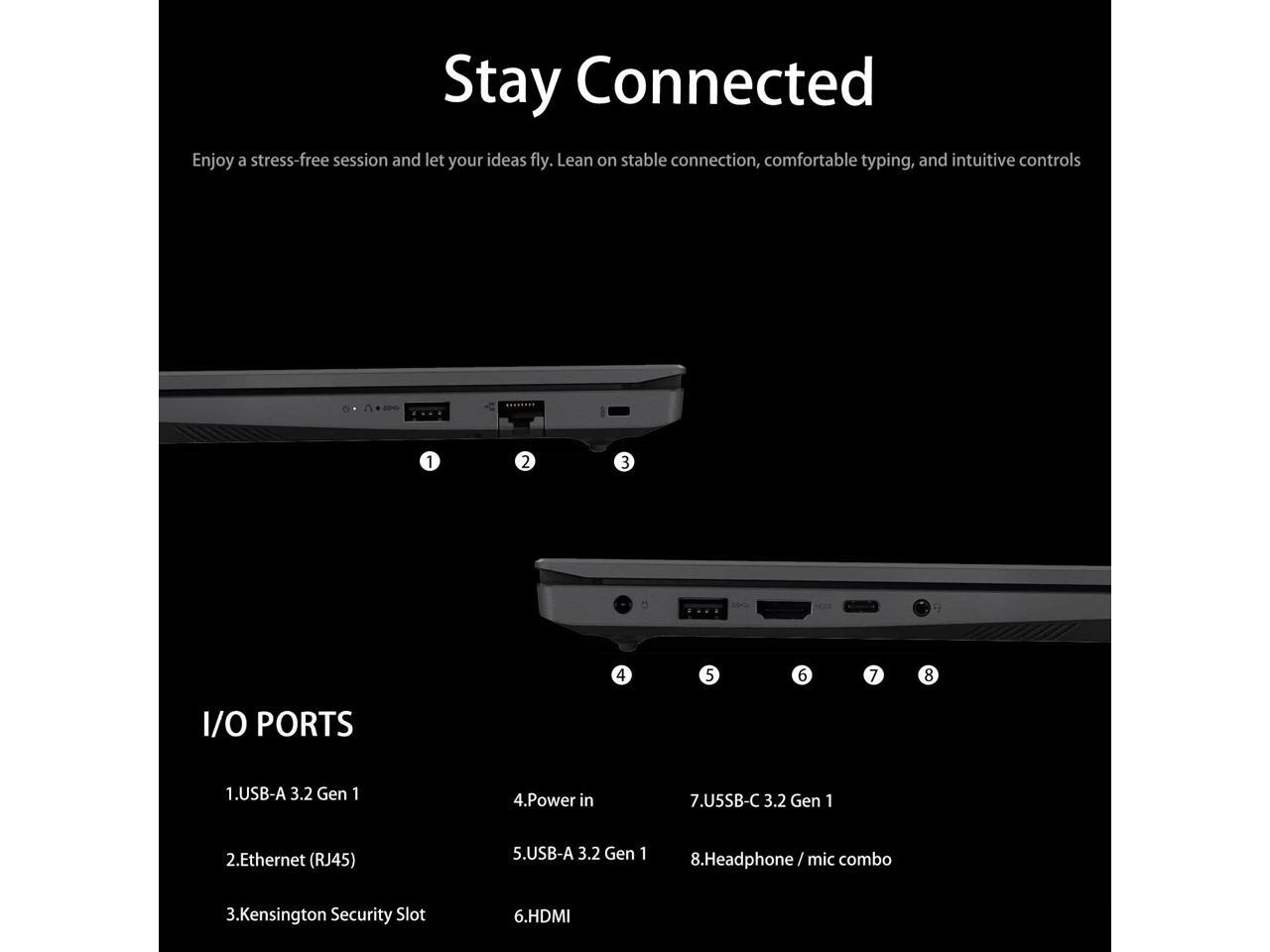 Stay Connected

Enjoy a stress-free session and let your ideas fly. Lean on stable connection, comfortable typing, and intuitive controls

1

2

3

4

5

6

7

8

I/O PORTS

1.USB-A 3.2 Gen 1

2.Ethernet (RJ45)

3.Kensington Security Slot

4.Power in

5.USB-A 3.2 Gen 1

6.HDMI

7.U5SB-C 3.2 Gen 1

8.Headphone / mic combo